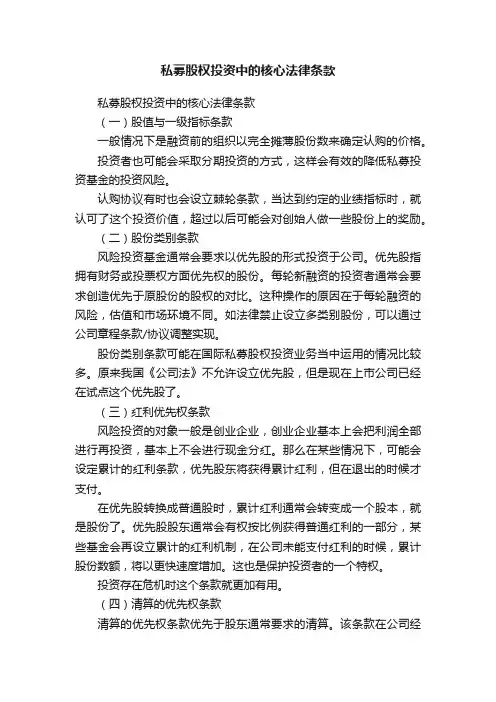 私募股权投资中的核心法律条款

私募股权投资中的核心法律条款

（一）股值与一级指标条款

一般情况下是融资前的组织以完全摊薄股份数来确定认购的价格。

投资者也可能会采取分期投资的方式，这样会有效的降低私募投资基金的投资风险。

认购协议有时也会设立棘轮条款，当达到约定的业绩指标时，就认可了这个投资价值，超过以后可能会对创始人做一些股份上的奖励。

（二）股份类别条款

风险投资基金通常会要求以优先股的形式投资于公司。优先股指拥有财务或投票权方面优先权的股份。每轮新融资的投资者通常会要求创造优先于原股份的股权的对比。这种操作的原因在于每轮融资的风险，估值和市场环境不同。如法律禁止设立多类别股份，可以通过公司章程条款/协议调整实现。

股份类别条款可能在国际私募股权投资业务当中运用的情况比较多。原来我国《公司法》不允许设立优先股，但是现在上市公司已经在试点这个优先股了。

（三）红利优先权条款

风险投资的对象一般是创业企业，创业企业基本上会把利润全部进行再投资，基本上不会进行现金分红。那么在某些情况下，可能会设定累计的红利条款，优先股东将获得累计红利，但在退出的时候才支付。

在优先股转换成普通股时，累计红利通常会转变成一个股本，就是股份了。优先股股东通常会有权按比例获得普通红利的一部分，某些基金会再设立累计的红利机制，在公司未能支付红利的时候，累计股份数额，将以更快速度增加。这也是保护投资者的一个特权。

投资存在危机时这个条款就更加有用。

（四）清算的优先权条款

清算的优先权条款优先于股东通常要求的清算。该条款在公司经